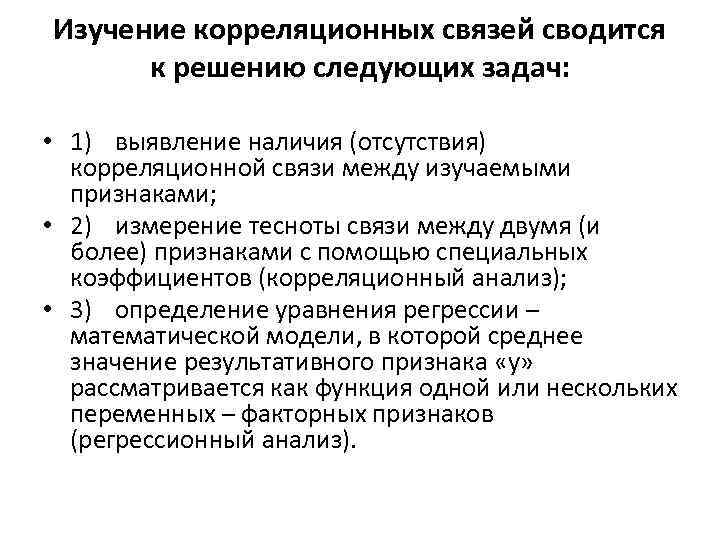 Изучение корреляционных связей сводится к решению следующих задач:

• 1) выявление наличия (отсутствия) корреляционной связи между изучаемыми признаками;
• 2) измерение тесноты связи между двумя (и более) признаками с помощью специальных коэффициентов (корреляционный анализ);
• 3) определение уравнения регрессии – математической модели, в которой среднее значение результативного признака «у» рассматривается как функция одной или нескольких переменных – факторных признаков (регрессионный анализ).